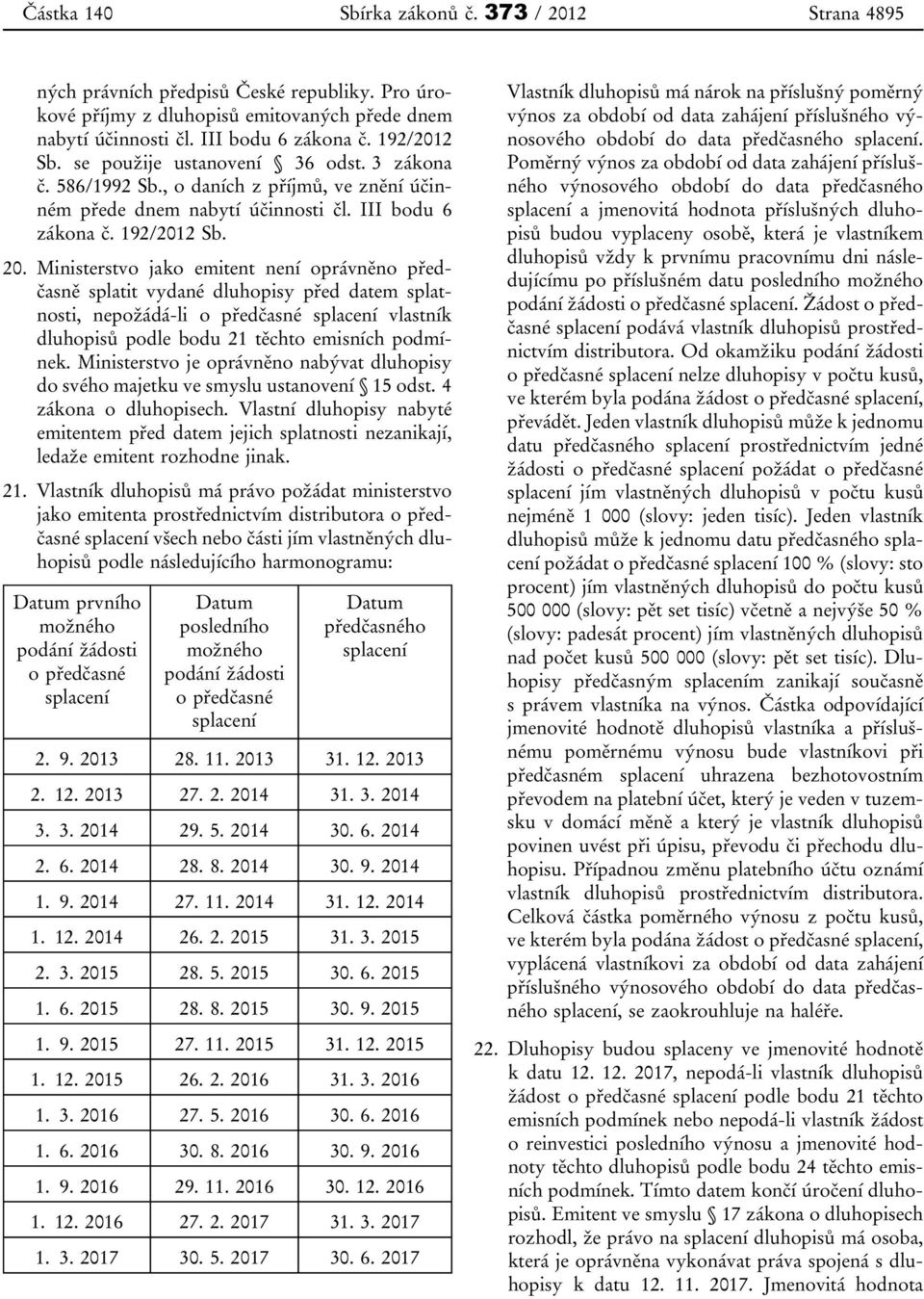 Částka 140 Sbírka zákonů č. 373 / 2012 Strana 4895

ných právních předpisů České republiky. Pro úrokové příjmy z dluhopisů emitovaných přede dnem nabytí účinnosti čl. III bodu 6 zákona č. 192/2012 Sb. se použije ustanovení § 36 odst. 3 zákona č. 586/1992 Sb., o daních z příjmů, ve znění účinném přede dnem nabytí účinnosti čl. III bodu 6 zákona č. 192/2012 Sb.

20. Ministerstvo jako emitent není oprávněno předčasně splatit vydané dluhopisy před datem splatnosti, nepožádá-li o předčasné splacení vlastník dluhopisů podle bodu 21 těchto emisních podmínek. Ministerstvo je oprávněno nabývat dluhopisy do svého majetku ve smyslu ustanovení § 15 odst. 4 zákona o dluhopisech. Vlastní dluhopisy nabyté emitentem před datem jejich splatnosti nezanikají, ledaže emitent rozhodne jinak.

21. Vlastník dluhopisů má právo požádat ministerstvo jako emitenta prostřednictvím distributora o předčasné splacení všech nebo části jím vlastněných dluhopisů podle následujícího harmonogramu:

| Datum prvního možného podání žádosti o předčasné splacení | Datum posledního možného podání žádosti o předčasné splacení | Datum předčasného splacení |
|---|---|---|
| 2. 9. 2013 | 28. 11. 2013 | 31. 12. 2013 |
| 2. 12. 2013 | 27. 2. 2014 | 31. 3. 2014 |
| 3. 3. 2014 | 29. 5. 2014 | 30. 6. 2014 |
| 2. 6. 2014 | 28. 8. 2014 | 30. 9. 2014 |
| 1. 9. 2014 | 27. 11. 2014 | 31. 12. 2014 |
| 1. 12. 2014 | 26. 2. 2015 | 31. 3. 2015 |
| 2. 3. 2015 | 28. 5. 2015 | 30. 6. 2015 |
| 1. 6. 2015 | 28. 8. 2015 | 30. 9. 2015 |
| 1. 9. 2015 | 27. 11. 2015 | 31. 12. 2015 |
| 1. 12. 2015 | 26. 2. 2016 | 31. 3. 2016 |
| 1. 3. 2016 | 27. 5. 2016 | 30. 6. 2016 |
| 1. 6. 2016 | 30. 8. 2016 | 30. 9. 2016 |
| 1. 9. 2016 | 29. 11. 2016 | 30. 12. 2016 |
| 1. 12. 2016 | 27. 2. 2017 | 31. 3. 2017 |
| 1. 3. 2017 | 30. 5. 2017 | 30. 6. 2017 |

Vlastník dluhopisů má nárok na příslušný poměrný výnos za období od data zahájení příslušného výnosového období do data předčasného splacení. Poměrný výnos za období od data zahájení příslušného výnosového období do data předčasného splacení a jmenovitá hodnota příslušných dluhopisů budou vyplaceny osobě, která je vlastníkem dluhopisů vždy k prvnímu pracovnímu dni následujícímu po příslušném datu posledního možného podání žádosti o předčasné splacení. Žádost o předčasné splacení podává vlastník dluhopisů prostřednictvím distributora. Od okamžiku podání žádosti o předčasné splacení nelze dluhopisy v počtu kusů, ve kterém byla podána žádost o předčasné splacení, převádět. Jeden vlastník dluhopisů může k jednomu datu předčasného splacení prostřednictvím jedné žádosti o předčasné splacení požádat o předčasné splacení jím vlastněných dluhopisů v počtu kusů nejméně 1 000 (slovy: jeden tisíc). Jeden vlastník dluhopisů může k jednomu datu předčasného splacení požádat o předčasné splacení 100 % (slovy: sto procent) jím vlastněných dluhopisů do počtu kusů 500 000 (slovy: pět set tisíc) včetně a nejvýše 50 % (slovy: padesát procent) jím vlastněných dluhopisů nad počet kusů 500 000 (slovy: pět set tisíc). Dluhopisy předčasným splacením zanikají současně s právem vlastníka na výnos. Částka odpovídající jmenovité hodnotě dluhopisů vlastníka a příslušnému poměrnému výnosu bude vlastníkovi při předčasném splacení uhrazena bezhotovostním převodem na platební účet, který je veden v tuzemsku v domácí měně a který je vlastník dluhopisů povinen uvést při úpisu, převodu či přechodu dluhopisu. Případnou změnu platebního účtu oznámí vlastník dluhopisů prostřednictvím distributora. Celková částka poměrného výnosu z počtu kusů, ve kterém byla podána žádost o předčasné splacení, vyplácená vlastníkovi za období od data zahájení příslušného výnosového období do data předčasného splacení, se zaokrouhluje na haléře.

22. Dluhopisy budou splaceny ve jmenovité hodnotě k datu 12. 12. 2017, nepodá-li vlastník dluhopisů žádost o předčasné splacení podle bodu 21 těchto emisních podmínek nebo nepodá-li vlastník žádost o reinvestici posledního výnosu a jmenovité hodnoty těchto dluhopisů podle bodu 24 těchto emisních podmínek. Tímto datem končí úročení dluhopisů. Emitent ve smyslu § 17 zákona o dluhopisech rozhodl, že právo na splacení dluhopisů má osoba, která je oprávněna vykonávat práva spojená s dluhopisy k datu 12. 11. 2017. Jmenovitá hodnota